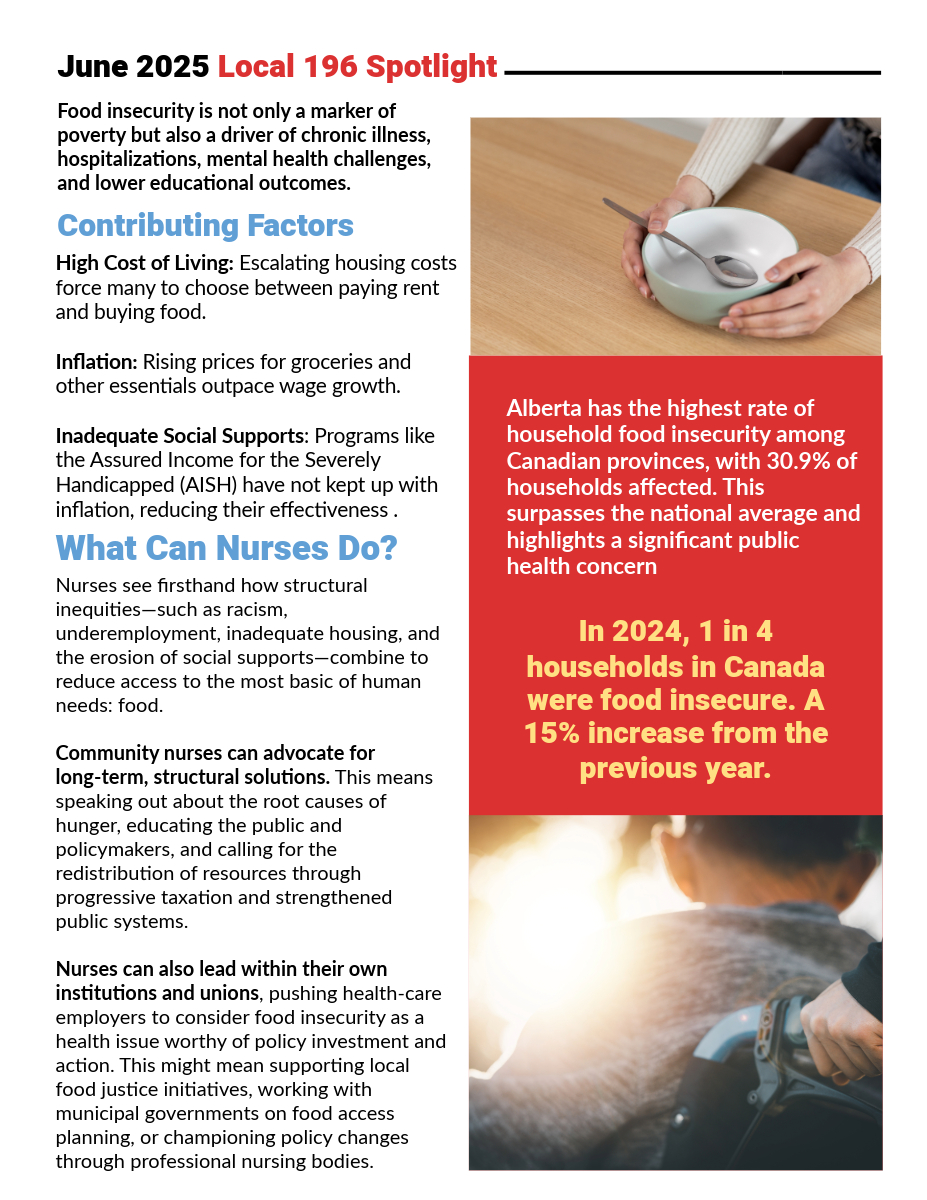 June 2025 Local 196 Spotlight

Food insecurity is not only a marker of poverty but also a driver of chronic illness, hospitalizations, mental health challenges, and lower educational outcomes.

Contributing Factors

High Cost of Living: Escalating housing costs force many to choose between paying rent and buying food.

Inflation: Rising prices for groceries and other essentials outpace wage growth.

Inadequate Social Supports: Programs like the Assured Income for the Severely Handicapped (AISH) have not kept up with inflation, reducing their effectiveness .

What Can Nurses Do?

Nurses see firsthand how structural inequities—such as racism, underemployment, inadequate housing, and the erosion of social supports—combine to reduce access to the most basic of human needs: food.

Community nurses can advocate for long-term, structural solutions. This means speaking out about the root causes of hunger, educating the public and policymakers, and calling for the redistribution of resources through progressive taxation and strengthened public systems.

Nurses can also lead within their own institutions and unions, pushing health-care employers to consider food insecurity as a health issue worthy of policy investment and action. This might mean supporting local food justice initiatives, working with municipal governments on food access planning, or championing policy changes through professional nursing bodies.

Alberta has the highest rate of household food insecurity among Canadian provinces, with 30.9% of households affected. This surpasses the national average and highlights a significant public health concern

In 2024, 1 in 4 households in Canada were food insecure. A 15% increase from the previous year.